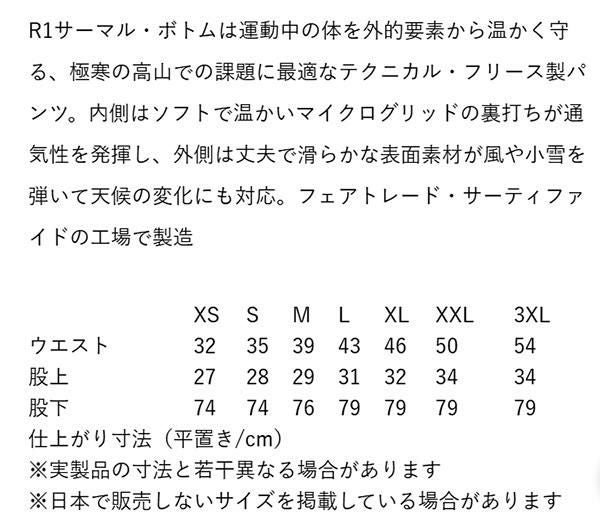 R1サーマル・ボトムは運動中の体を外的要素から温かく守る、極寒の高山での課題に最適なテクニカル・フリース製パンツ。内側はソフトで温かいマイクログリッドの裏打ちが通気性を発揮し、外側は丈夫で滑らかな表面素材が風や小雪を弾いて天候の変化にも対応。フェアトレード・サーティファイドの工場で製造

|  | XS | S | M | L | XL | XXL | 3XL |
|---|---|---|---|---|---|---|---|
| ウエスト | 32 | 35 | 39 | 43 | 46 | 50 | 54 |
| 股上 | 27 | 28 | 29 | 31 | 32 | 34 | 34 |
| 股下 | 74 | 74 | 76 | 79 | 79 | 79 | 79 |

仕上がり寸法（平置き/cm）
※実製品の寸法と若干異なる場合があります
※日本で販売しないサイズを掲載している場合があります